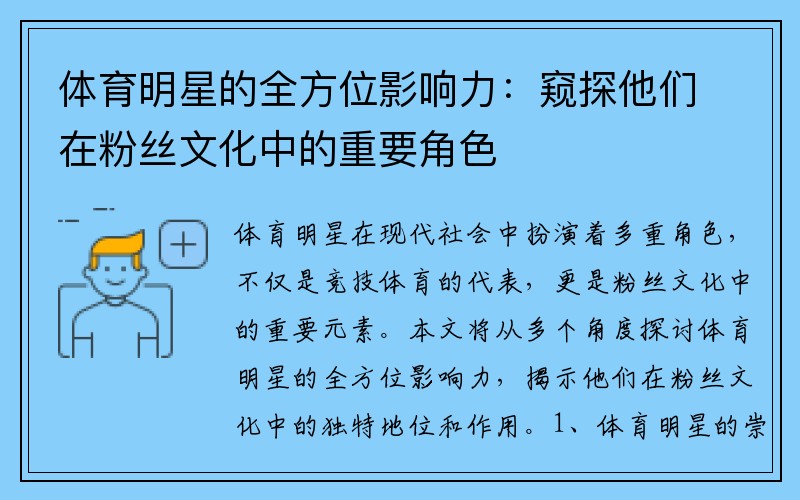 体育明星的全方位影响力：窥探他们在粉丝文化中的重要角色

体育明星在现代社会中扮演着多重角色，不仅是竞技体育的代表，更是粉丝文化中的重要元素。本文将从多个角度探讨体育明星的全方位影响力，揭示他们在粉丝文化中的独特地位和作用。1、体育明星的崇